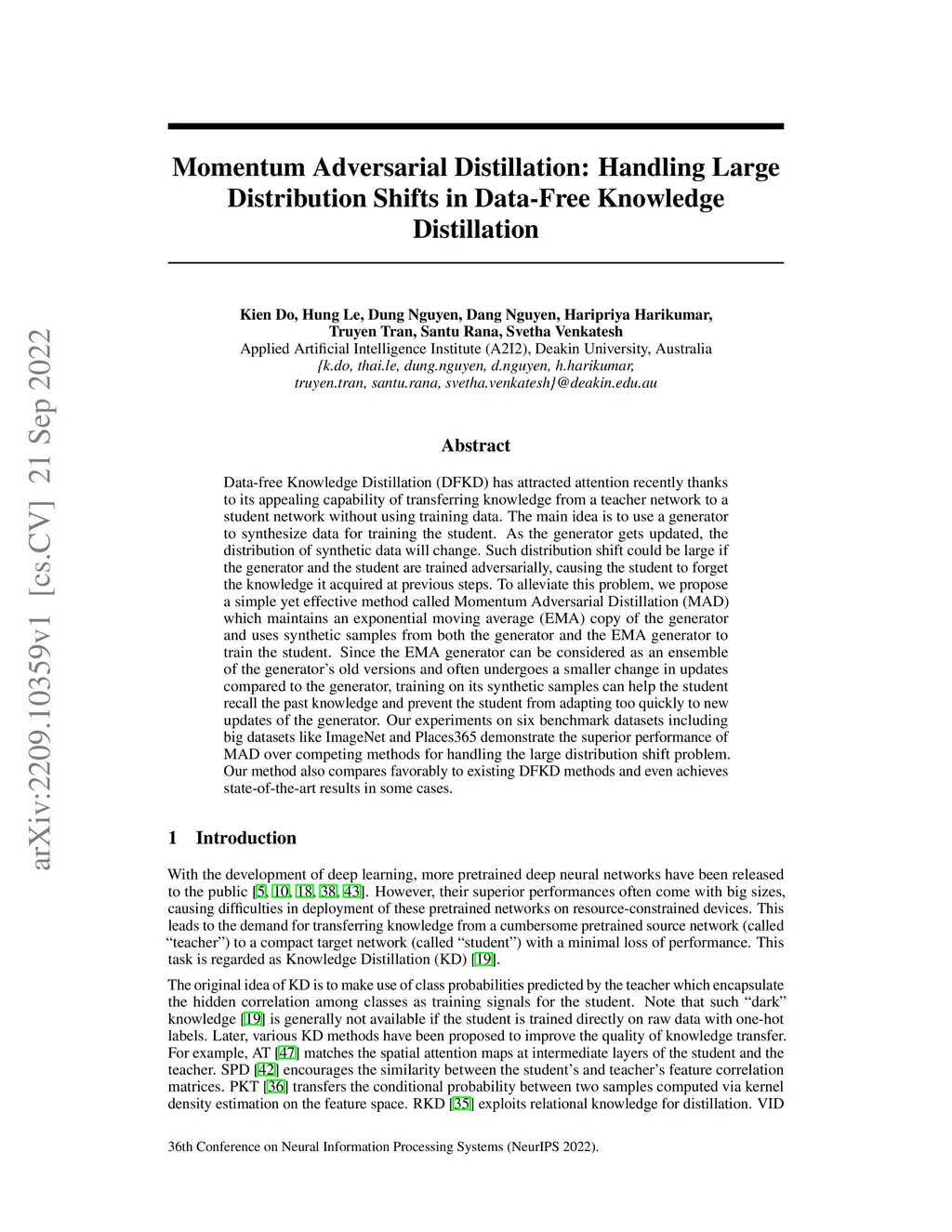 arXiv:2209.10359v1 [cs.CV] 21 Sep 2022

Momentum Adversarial Distillation: Handling Large Distribution Shifts in Data-Free Knowledge Distillation

Kien Do, Hung Le, Dung Nguyen, Dang Nguyen, Haripriya Harikumar, Truyen Tran, Santu Rana, Svetha Venkatesh
Applied Artificial Intelligence Institute (A2I2), Deakin University, Australia
{k.do, thai.le, dung.nguyen, d.nguyen, h.harikumar, truyen.tran, santu.rana, svetha.venkatesh}@deakin.edu.au

Abstract

Data-free Knowledge Distillation (DFKD) has attracted attention recently thanks to its appealing capability of transferring knowledge from a teacher network to a student network without using training data. The main idea is to use a generator to synthesize data for training the student. As the generator gets updated, the distribution of synthetic data will change. Such distribution shift could be large if the generator and the student are trained adversarially, causing the student to forget the knowledge it acquired at previous steps. To alleviate this problem, we propose a simple yet effective method called Momentum Adversarial Distillation (MAD) which maintains an exponential moving average (EMA) copy of the generator and uses synthetic samples from both the generator and the EMA generator to train the student. Since the EMA generator can be considered as an ensemble of the generator's old versions and often undergoes a smaller change in updates compared to the generator, training on its synthetic samples can help the student recall the past knowledge and prevent the student from adapting too quickly to new updates of the generator. Our experiments on six benchmark datasets including big datasets like ImageNet and Places365 demonstrate the superior performance of MAD over competing methods for handling the large distribution shift problem. Our method also compares favorably to existing DFKD methods and even achieves state-of-the-art results in some cases.

1 Introduction

With the development of deep learning, more pretrained deep neural networks have been released to the public [5, 10, 18, 38, 43]. However, their superior performances often come with big sizes, causing difficulties in deployment of these pretrained networks on resource-constrained devices. This leads to the demand for transferring knowledge from a cumbersome pretrained source network (called "teacher") to a compact target network (called "student") with a minimal loss of performance. This task is regarded as Knowledge Distillation (KD) [19].

The original idea of KD is to make use of class probabilities predicted by the teacher which encapsulate the hidden correlation among classes as training signals for the student. Note that such "dark" knowledge [19] is generally not available if the student is trained directly on raw data with one-hot labels. Later, various KD methods have been proposed to improve the quality of knowledge transfer. For example, AT [47] matches the spatial attention maps at intermediate layers of the student and the teacher. SPD [42] encourages the similarity between the student's and teacher's feature correlation matrices. PKT [36] transfers the conditional probability between two samples computed via kernel density estimation on the feature space. RKD [35] exploits relational knowledge for distillation. VID

36th Conference on Neural Information Processing Systems (NeurIPS 2022).